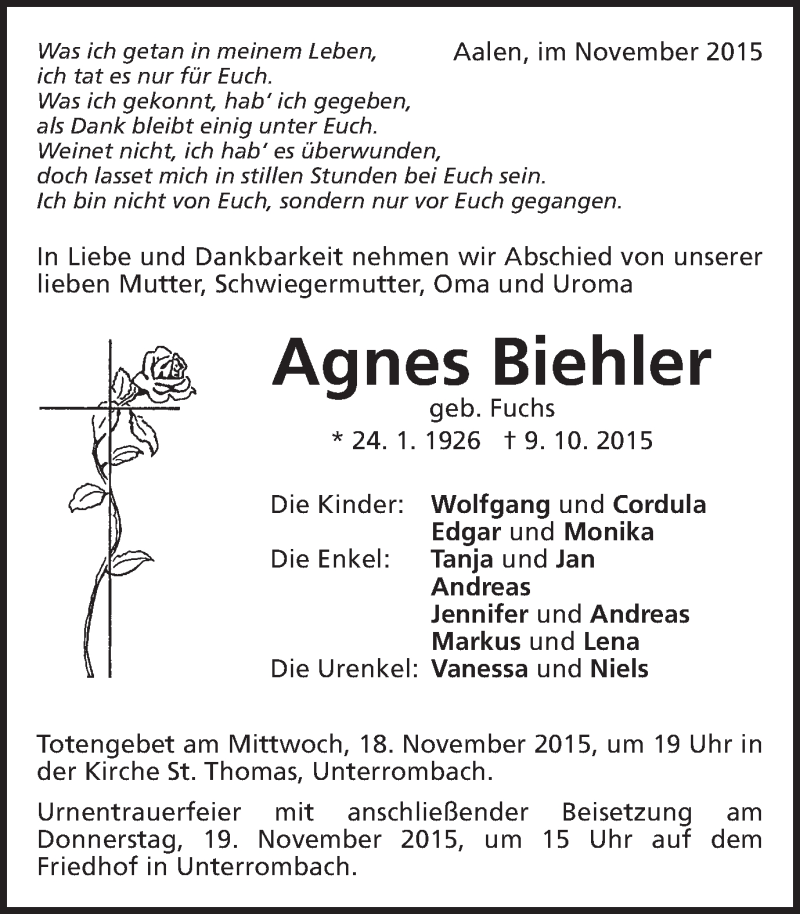 Was ich getan in meinem Leben,
ich tat es nur für Euch.
Was ich gekonnt, hab' ich gegeben,
als Dank bleibt einig unter Euch.
Weinet nicht, ich hab' es überwunden,
doch lasset mich in stillen Stunden bei Euch sein.
Ich bin nicht von Euch, sondern nur vor Euch gegangen.

Aalen, im November 2015

In Liebe und Dankbarkeit nehmen wir Abschied von unserer lieben Mutter, Schwiegermutter, Oma und Uroma

Agnes Biehler
geb. Fuchs
* 24. 1. 1926 † 9. 10. 2015

Die Kinder: Wolfgang und Cordula
Edgar und Monika
Die Enkel: Tanja und Jan
Andreas
Jennifer und Andreas
Markus und Lena
Die Urenkel: Vanessa und Niels

Totengebet am Mittwoch, 18. November 2015, um 19 Uhr in der Kirche St. Thomas, Unterrombach.

Urnentrauerfeier mit anschließender Beisetzung am Donnerstag, 19. November 2015, um 15 Uhr auf dem Friedhof in Unterrombach.